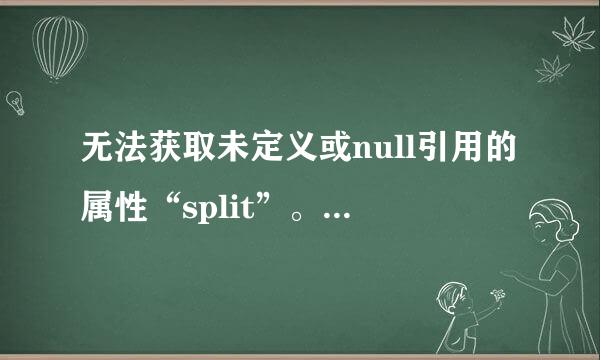 无法获取未定义或null引用的属性“split”。...